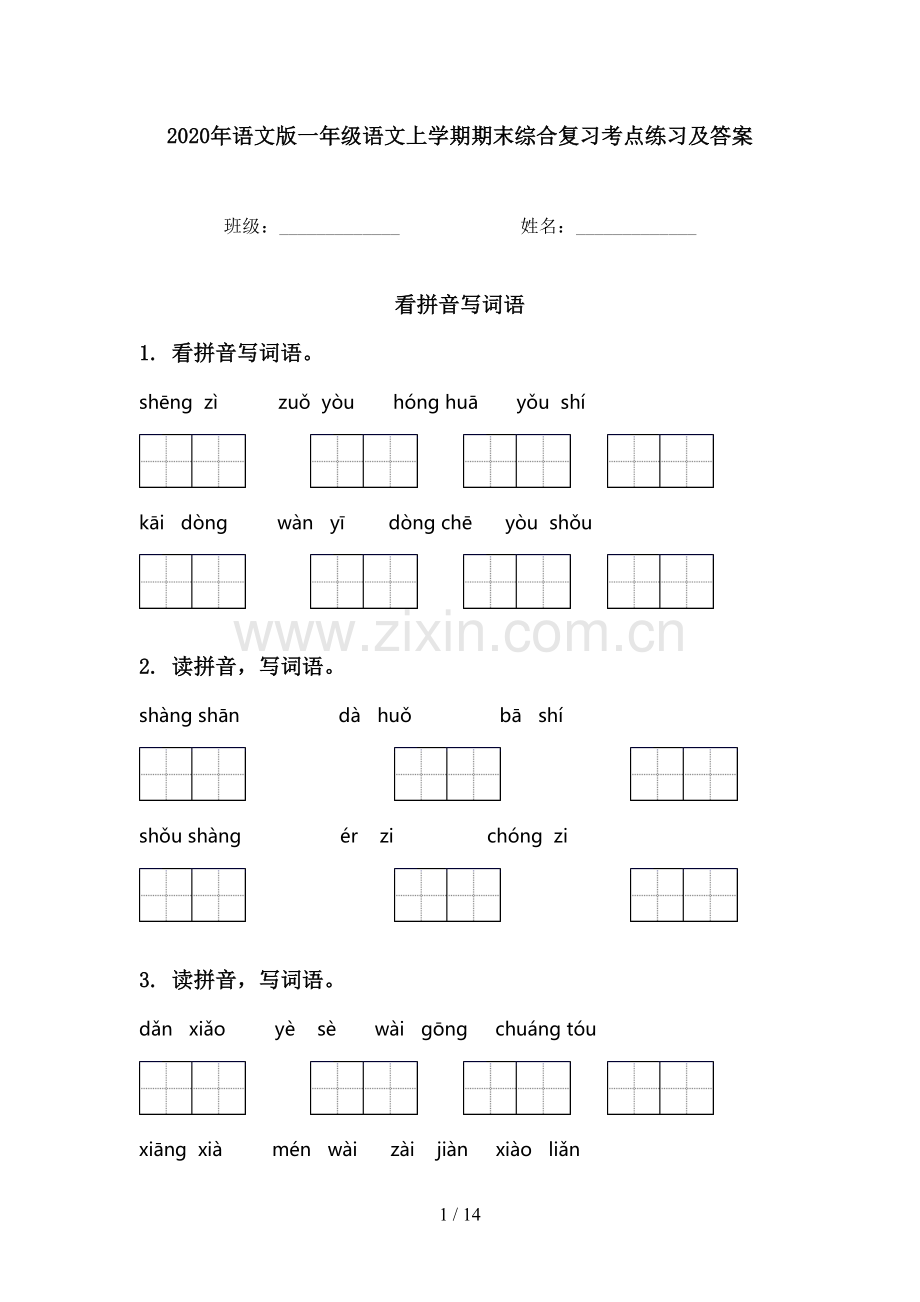 2020年语文版一年级语文上学期期末综合复习考点练习及答案

班级：______________ 姓名：______________

看拼音写词语

1. 看拼音写词语。

shēng zì zuǒ yòu hóng huā yǒu shí

kāi dòng wàn yī dòng chē yòu shǒu

www.zixin.com.cn

2. 读拼音，写词语。

shàng shān dà huǒ bā shí

shǒu shàng ér zi chóng zi

3. 读拼音，写词语。

dǎn xiǎo yè sè wài gōng chuáng tóu

xiāng xià mén wài zài jiàn xiào liǎn

1 / 14